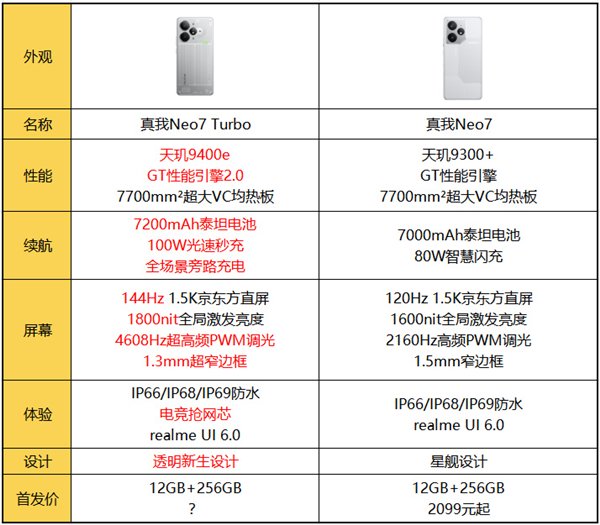 | 外观 | | |
|---|---|---|
| 名称 | 真我Neo7 Turbo | 真我Neo7 |
| 性能 | 天玑9400e GT性能引擎2.0 7700mm²超大VC均热板 | 天玑9300+ GT性能引擎 7700mm²超大VC均热板 |
| 续航 | 7200mAh泰坦电池 100W光速秒充 全场景旁路充电 | 7000mAh泰坦电池 80W智慧闪充 |
| 屏幕 | 144Hz 1.5K京东方直屏 1800nit全局激发亮度 4608Hz超高频PWM调光 1.3mm超窄边框 | 120Hz 1.5K京东方直屏 1600nit全局激发亮度 2160Hz高频PWM调光 1.5mm窄边框 |
| 体验 | IP66/IP68/IP69防水 电竞抢网芯 realme UI 6.0 | IP66/IP68/IP69防水 realme UI 6.0 |
| 设计 | 透明新生设计 | 星舰设计 |
| 首发价 | 12GB+256GB ? | 12GB+256GB 2099元起 |